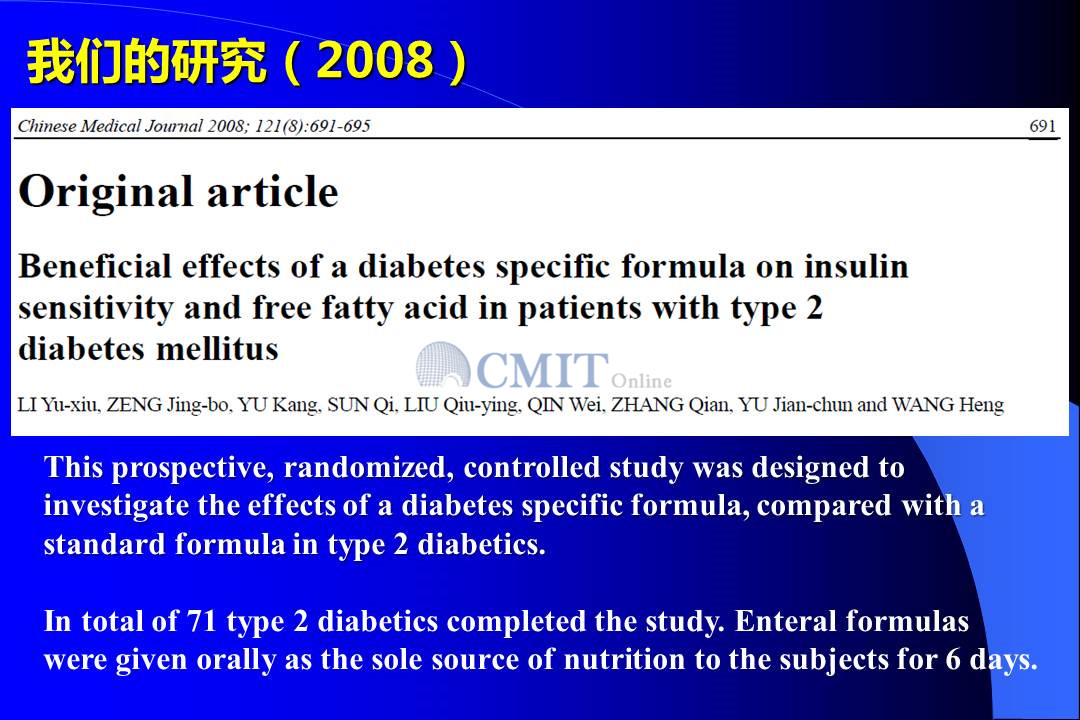 我们的研究（2008）

Chinese Medical Journal 2008; 121(8):691-695

691

Original article

Beneficial effects of a diabetes specific formula on insulin sensitivity and free fatty acid in patients with type 2 diabetes mellitus

CMIT Online

LI Yu-xiu, ZENG Jing-bo, YU Kang, SUN Qi, LIU Qiu-ying, QIN Wei, ZHANG Qian, YU Jian-chun and WANG Heng

This prospective, randomized, controlled study was designed to investigate the effects of a diabetes specific formula, compared with a standard formula in type 2 diabetics.

In total of 71 type 2 diabetics completed the study. Enteral formulas were given orally as the sole source of nutrition to the subjects for 6 days.